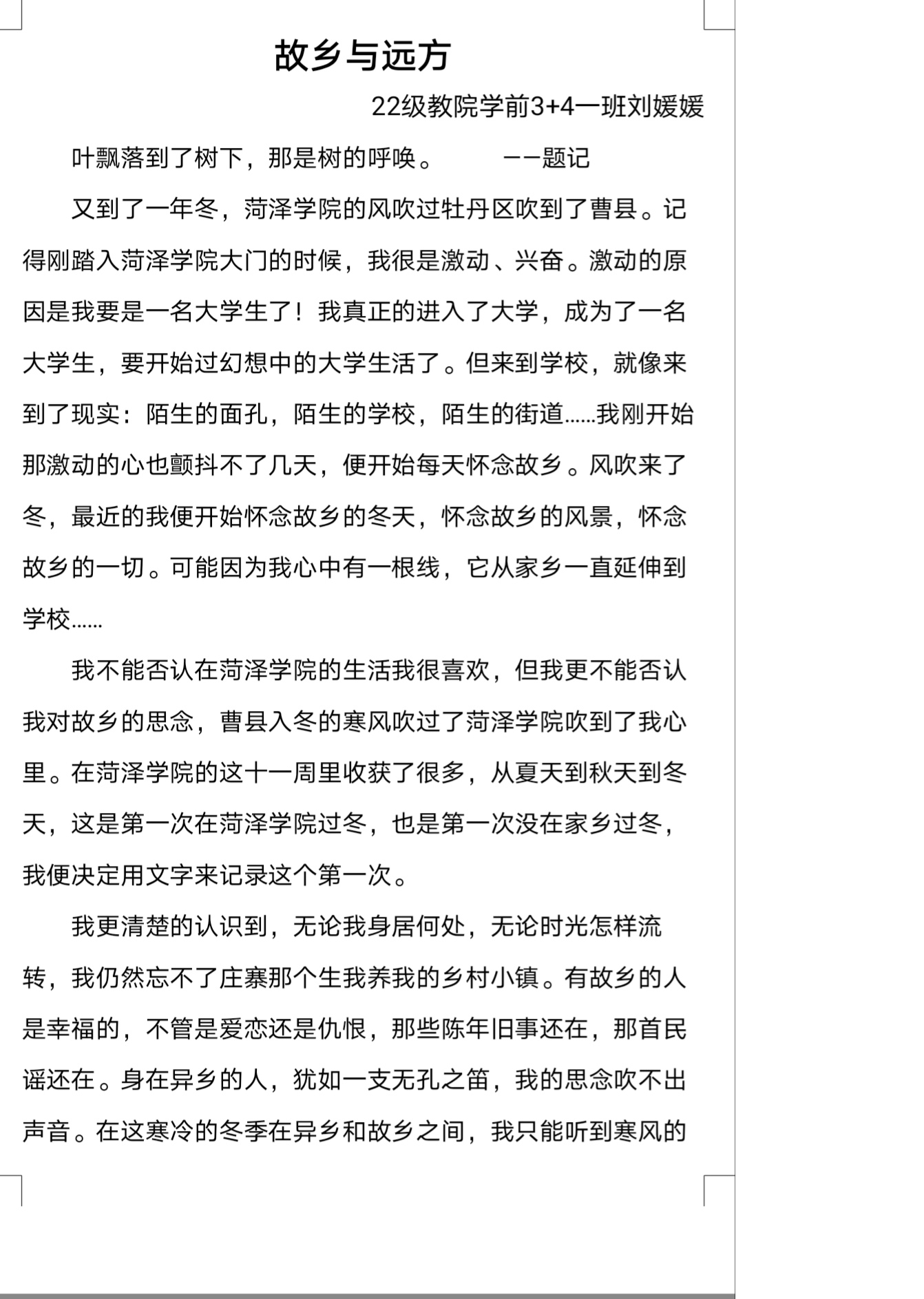 故乡与远方

22级教院学前3+4一班刘媛媛

叶飘落到了树下，那是树的呼唤。　　——题记

又到了一年冬，菏泽学院的风吹过牡丹区吹到了曹县。记得刚踏入菏泽学院大门的时候，我很是激动、兴奋。激动的原因是我要是一名大学生了！我真正的进入了大学，成为了一名大学生，要开始过幻想中的大学生活了。但来到学校，就像来到了现实：陌生的面孔，陌生的学校，陌生的街道……我刚开始那激动的心也颤抖不了几天，便开始每天怀念故乡。风吹来了冬，最近的我便开始怀念故乡的冬天，怀念故乡的风景，怀念故乡的一切。可能因为我心中有一根线，它从家乡一直延伸到学校……

我不能否认在菏泽学院的生活我很喜欢，但我更不能否认我对故乡的思念，曹县入冬的寒风吹过了菏泽学院吹到了我心里。在菏泽学院的这十一周里收获了很多，从夏天到秋天到冬天，这是第一次在菏泽学院过冬，也是第一次没在家乡过冬，我便决定用文字来记录这个第一次。

我更清楚的认识到，无论我身居何处，无论时光怎样流转，我仍然忘不了庄寨那个生我养我的乡村小镇。有故乡的人是幸福的，不管是爱恋还是仇恨，那些陈年旧事还在，那首民谣还在。身在异乡的人，犹如一支无孔之笛，我的思念吹不出声音。在这寒冷的冬季在异乡和故乡之间，我只能听到寒风的